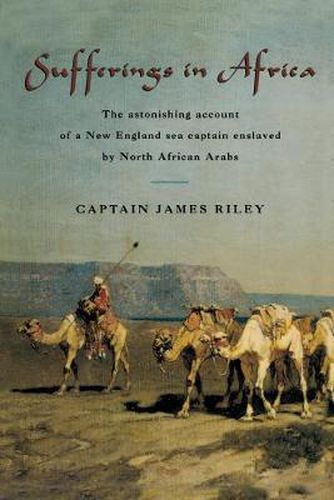 Sufferings in Africa

The astonishing account of a New England sea captain enslaved by North African Arabs

CAPTAIN JAMES RILEY